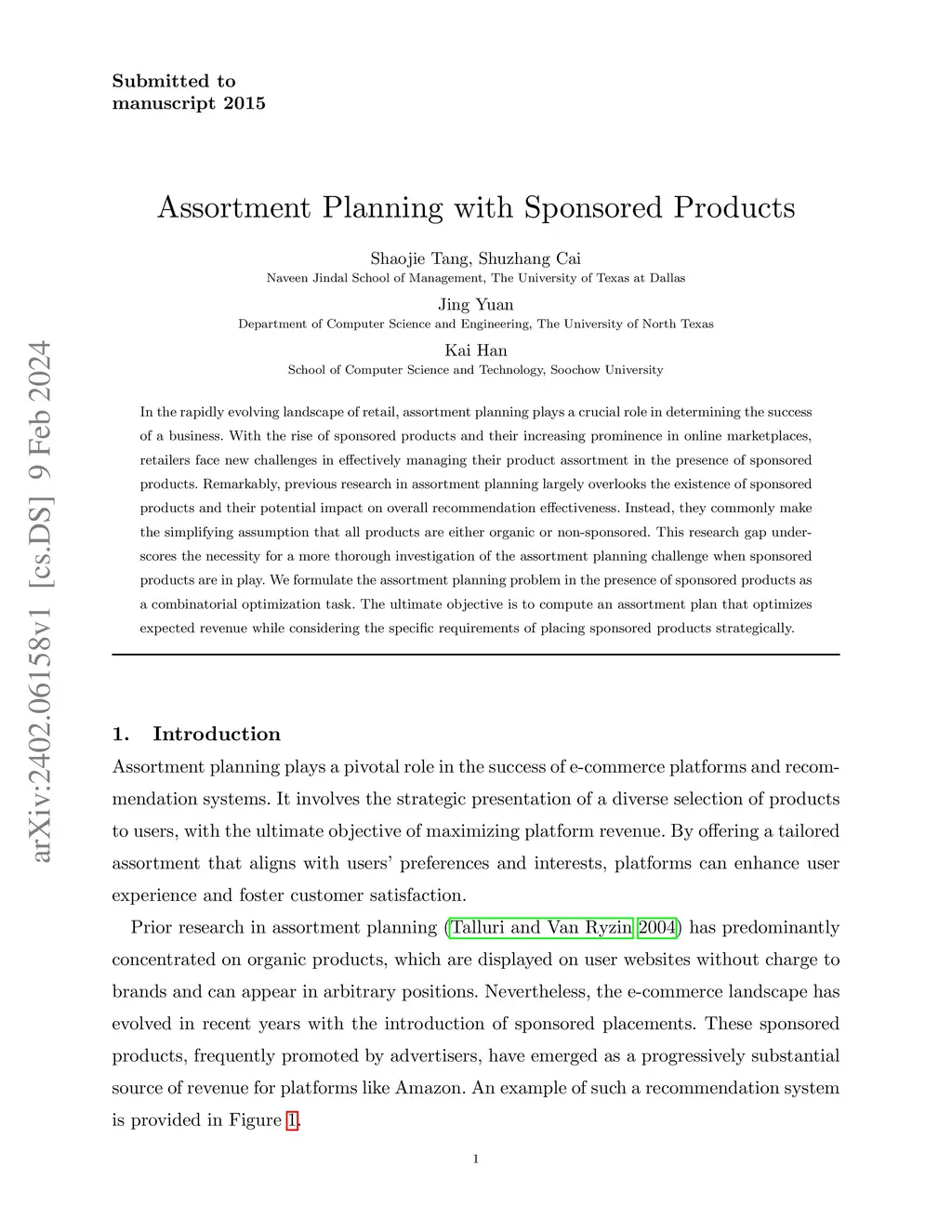 Submitted to
manuscript 2015

arXiv:2402.06158v1 [cs.DS] 9 Feb 2024

Assortment Planning with Sponsored Products

Shaojie Tang, Shuzhang Cai
Naveen Jindal School of Management, The University of Texas at Dallas

Jing Yuan
Department of Computer Science and Engineering, The University of North Texas

Kai Han
School of Computer Science and Technology, Soochow University

In the rapidly evolving landscape of retail, assortment planning plays a crucial role in determining the success of a business. With the rise of sponsored products and their increasing prominence in online marketplaces, retailers face new challenges in effectively managing their product assortment in the presence of sponsored products. Remarkably, previous research in assortment planning largely overlooks the existence of sponsored products and their potential impact on overall recommendation effectiveness. Instead, they commonly make the simplifying assumption that all products are either organic or non-sponsored. This research gap underscores the necessity for a more thorough investigation of the assortment planning challenge when sponsored products are in play. We formulate the assortment planning problem in the presence of sponsored products as a combinatorial optimization task. The ultimate objective is to compute an assortment plan that optimizes expected revenue while considering the specific requirements of placing sponsored products strategically.

1. Introduction

Assortment planning plays a pivotal role in the success of e-commerce platforms and recommendation systems. It involves the strategic presentation of a diverse selection of products to users, with the ultimate objective of maximizing platform revenue. By offering a tailored assortment that aligns with users' preferences and interests, platforms can enhance user experience and foster customer satisfaction.

Prior research in assortment planning (Talluri and Van Ryzin 2004) has predominantly concentrated on organic products, which are displayed on user websites without charge to brands and can appear in arbitrary positions. Nevertheless, the e-commerce landscape has evolved in recent years with the introduction of sponsored placements. These sponsored products, frequently promoted by advertisers, have emerged as a progressively substantial source of revenue for platforms like Amazon. An example of such a recommendation system is provided in Figure 1.

1